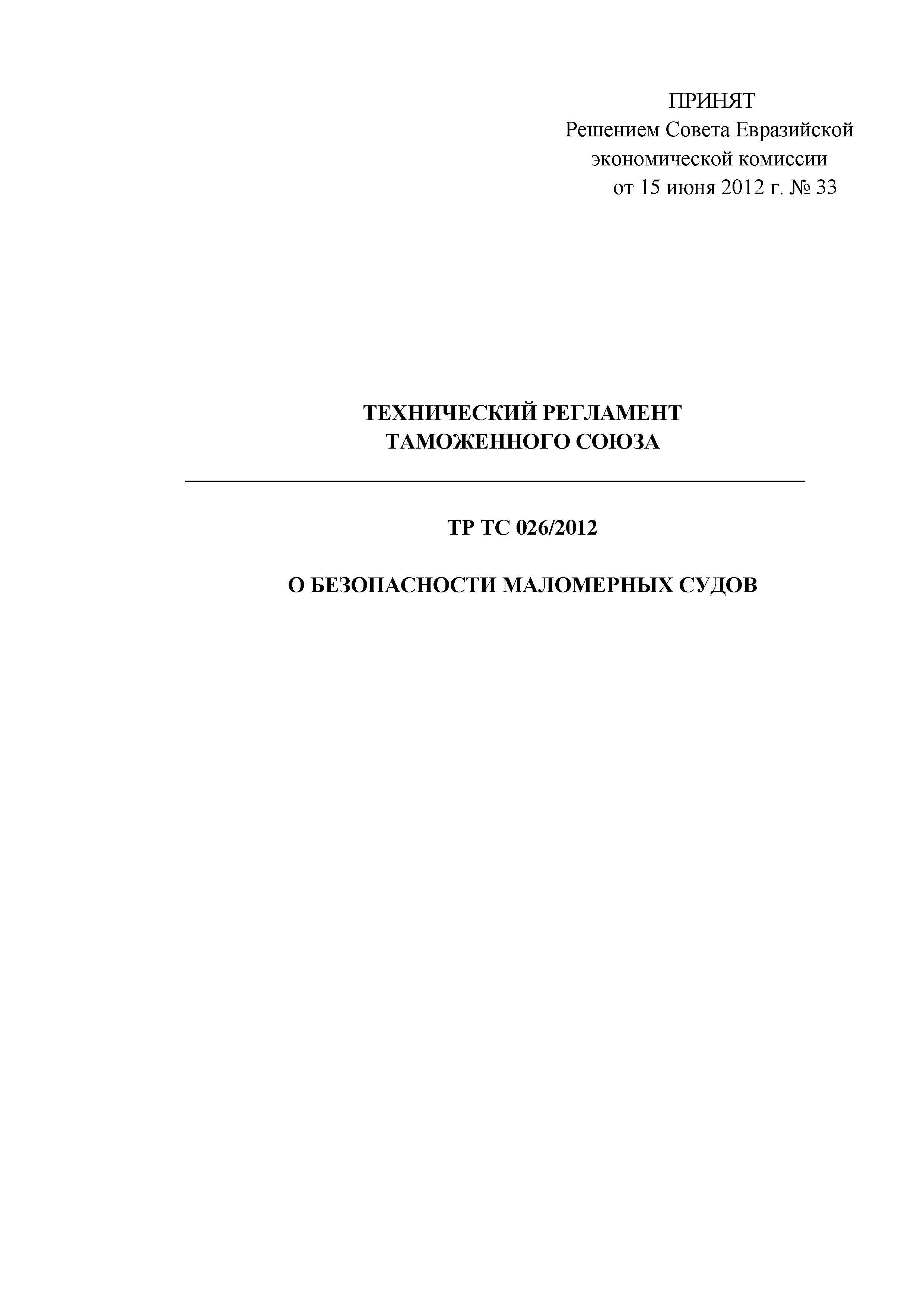 ПРИНЯТ
Решением Совета Евразийской экономической комиссии
от 15 июня 2012 г. № 33

ТЕХНИЧЕСКИЙ РЕГЛАМЕНТ
ТАМОЖЕННОГО СОЮЗА

ТР ТС 026/2012

О БЕЗОПАСНОСТИ МАЛОМЕРНЫХ СУДОВ